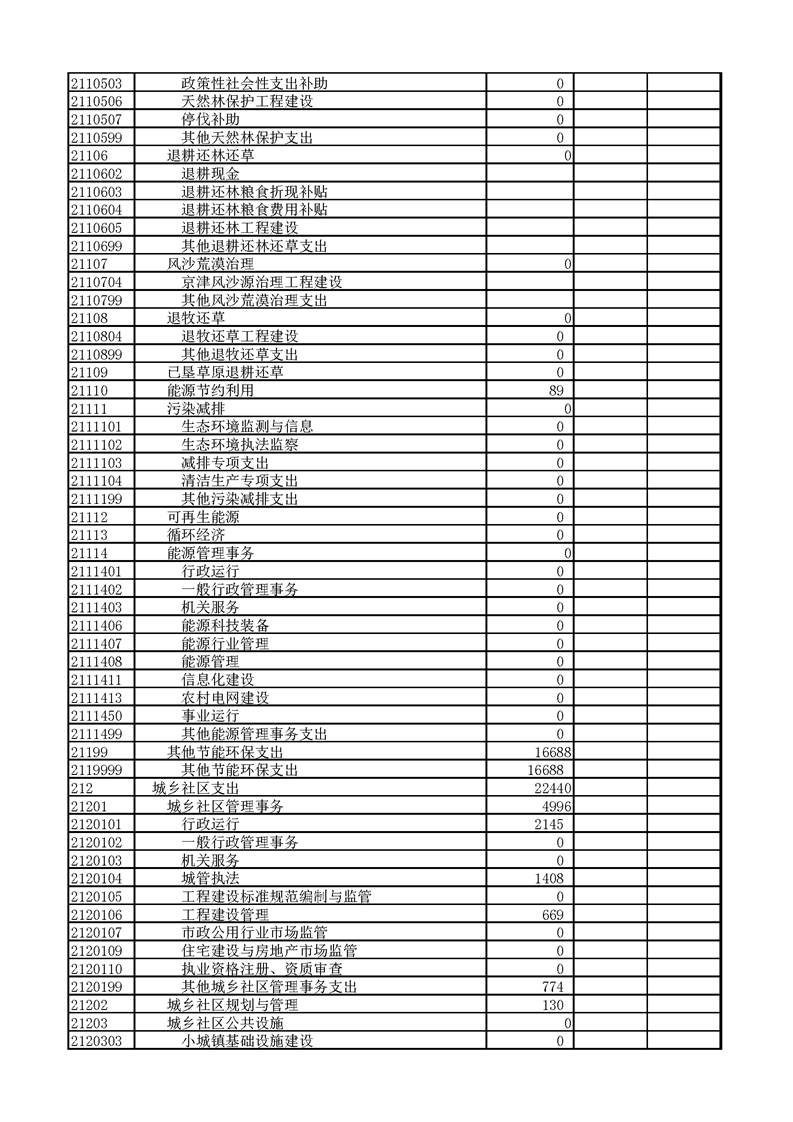 | | | | | |
|---|---|---|---|---|
| 2110503 | 政策性社会性支出补助 | 0 | | |
| 2110506 | 天然林保护工程建设 | 0 | | |
| 2110507 | 停伐补助 | 0 | | |
| 2110599 | 其他天然林保护支出 | 0 | | |
| 21106 | 退耕还林还草 | 0 | | |
| 2110602 | 退耕现金 | | | |
| 2110603 | 退耕还林粮食折现补贴 | | | |
| 2110604 | 退耕还林粮食费用补贴 | | | |
| 2110605 | 退耕还林工程建设 | | | |
| 2110699 | 其他退耕还林还草支出 | | | |
| 21107 | 风沙荒漠治理 | 0 | | |
| 2110704 | 京津风沙源治理工程建设 | | | |
| 2110799 | 其他风沙荒漠治理支出 | | | |
| 21108 | 退牧还草 | 0 | | |
| 2110804 | 退牧还草工程建设 | 0 | | |
| 2110899 | 其他退牧还草支出 | 0 | | |
| 21109 | 已垦草原退耕还草 | 0 | | |
| 21110 | 能源节约利用 | 89 | | |
| 21111 | 污染减排 | 0 | | |
| 2111101 | 生态环境监测与信息 | 0 | | |
| 2111102 | 生态环境执法监察 | 0 | | |
| 2111103 | 减排专项支出 | 0 | | |
| 2111104 | 清洁生产专项支出 | 0 | | |
| 2111199 | 其他污染减排支出 | 0 | | |
| 21112 | 可再生能源 | 0 | | |
| 21113 | 循环经济 | 0 | | |
| 21114 | 能源管理事务 | 0 | | |
| 2111401 | 行政运行 | 0 | | |
| 2111402 | 一般行政管理事务 | 0 | | |
| 2111403 | 机关服务 | 0 | | |
| 2111406 | 能源科技装备 | 0 | | |
| 2111407 | 能源行业管理 | 0 | | |
| 2111408 | 能源管理 | 0 | | |
| 2111411 | 信息化建设 | 0 | | |
| 2111413 | 农村电网建设 | 0 | | |
| 2111450 | 事业运行 | 0 | | |
| 2111499 | 其他能源管理事务支出 | 0 | | |
| 21199 | 其他节能环保支出 | 16688 | | |
| 2119999 | 其他节能环保支出 | 16688 | | |
| 212 | 城乡社区支出 | 22440 | | |
| 21201 | 城乡社区管理事务 | 4996 | | |
| 2120101 | 行政运行 | 2145 | | |
| 2120102 | 一般行政管理事务 | 0 | | |
| 2120103 | 机关服务 | 0 | | |
| 2120104 | 城管执法 | 1408 | | |
| 2120105 | 工程建设标准规范编制与监管 | 0 | | |
| 2120106 | 工程建设管理 | 669 | | |
| 2120107 | 市政公用行业市场监管 | 0 | | |
| 2120109 | 住宅建设与房地产市场监管 | 0 | | |
| 2120110 | 执业资格注册、资质审查 | 0 | | |
| 2120199 | 其他城乡社区管理事务支出 | 774 | | |
| 21202 | 城乡社区规划与管理 | 130 | | |
| 21203 | 城乡社区公共设施 | 0 | | |
| 2120303 | 小城镇基础设施建设 | 0 | | |